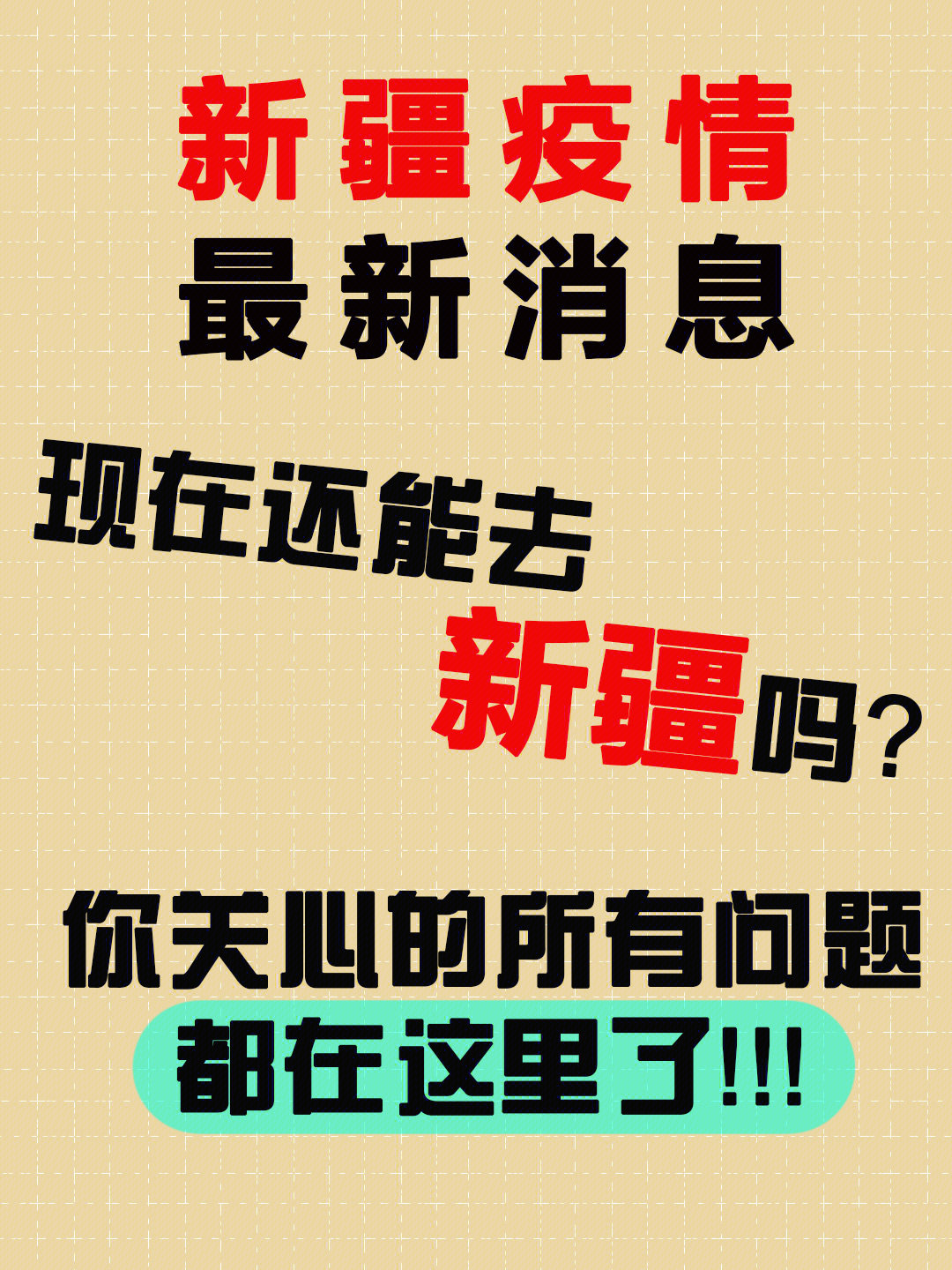 新疆疫情
最新消息

现在还能去
新疆吗？

你关心的所有问题
都在这里了!!!